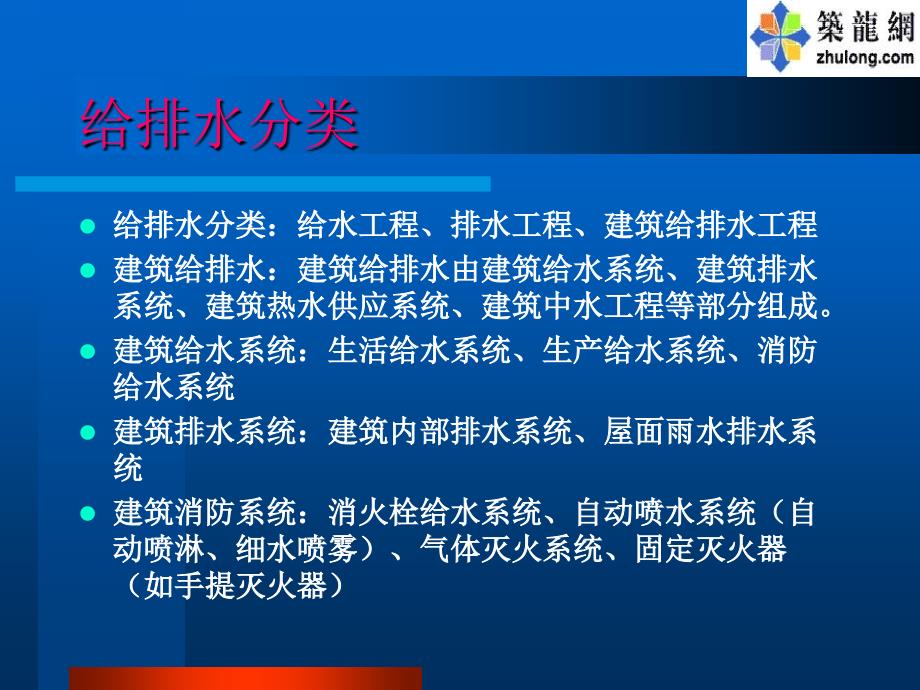 築龍網
zhulong.com

给排水分类

- 给排水分类：给水工程、排水工程、建筑给排水工程
- 建筑给排水：建筑给排水由建筑给水系统、建筑排水系统、建筑热水供应系统、建筑中水工程等部分组成。
- 建筑给水系统：生活给水系统、生产给水系统、消防给水系统
- 建筑排水系统：建筑内部排水系统、屋面雨水排水系统
- 建筑消防系统：消火栓给水系统、自动喷水系统（自动喷淋、细水喷雾）、气体灭火系统、固定灭火器（如手提灭火器）